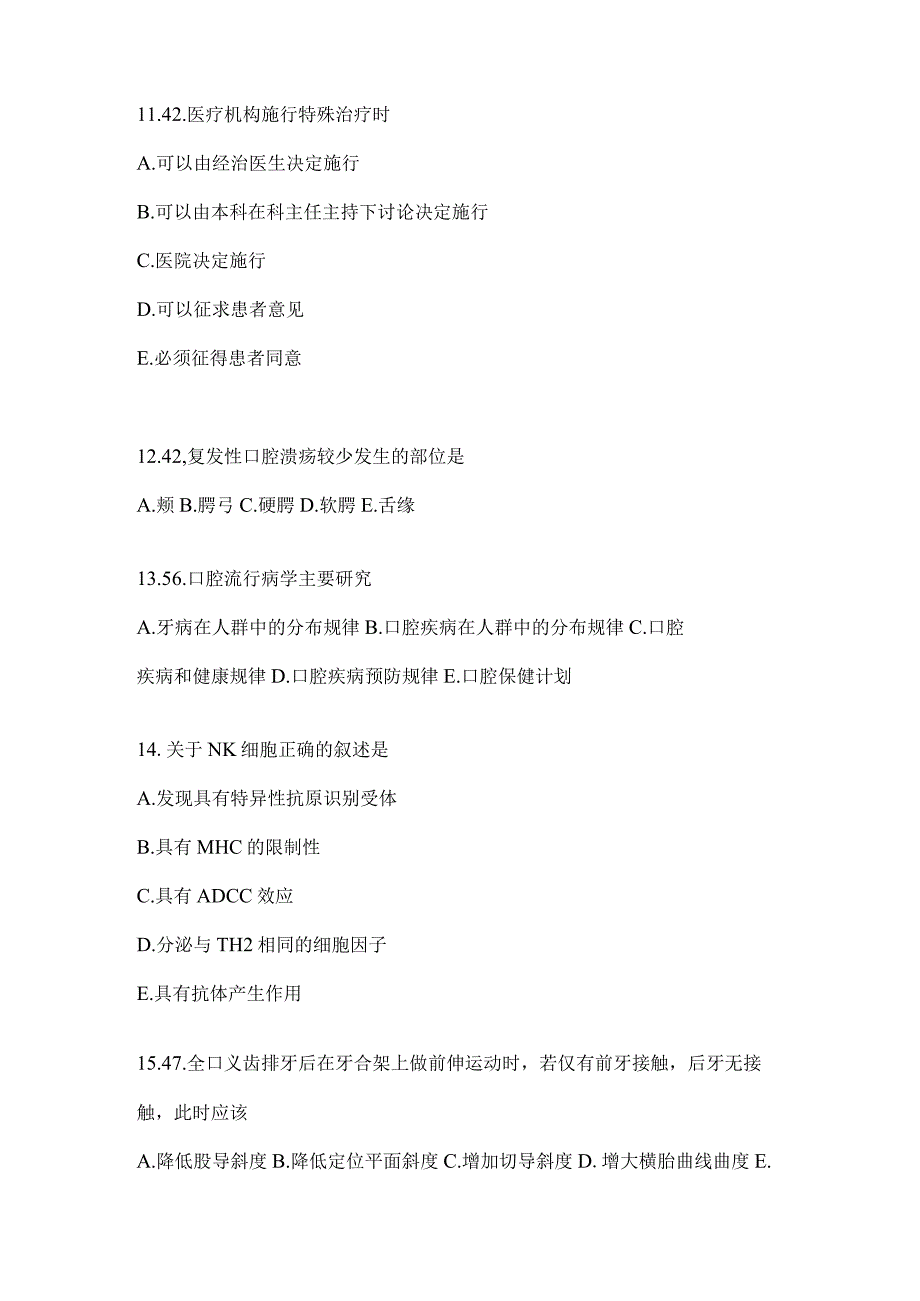 11.42.医疗机构施行特殊治疗时

A.可以由经治医生决定施行

B.可以由本科在科主任主持下讨论决定施行

C.医院决定施行

D.可以征求患者意见

E.必须征得患者同意

12.42,复发性口腔溃疡较少发生的部位是

A.颊 B.腭弓 C.硬腭 D.软腭 E.舌缘

13.56.口腔流行病学主要研究

A.牙病在人群中的分布规律 B.口腔疾病在人群中的分布规律 C.口腔疾病和健康规律 D.口腔疾病预防规律 E.口腔保健计划

14. 关于 NK 细胞正确的叙述是

A.发现具有特异性抗原识别受体

B.具有 MHC 的限制性

C.具有 ADCC 效应

D.分泌与 TH2 相同的细胞因子

E.具有抗体产生作用

15.47.全口义齿排牙后在牙合架上做前伸运动时，若仅有前牙接触，后牙无接触，此时应该

A.降低股导斜度 B.降低定位平面斜度 C.增加切导斜度 D. 增大横胎曲线曲度 E.